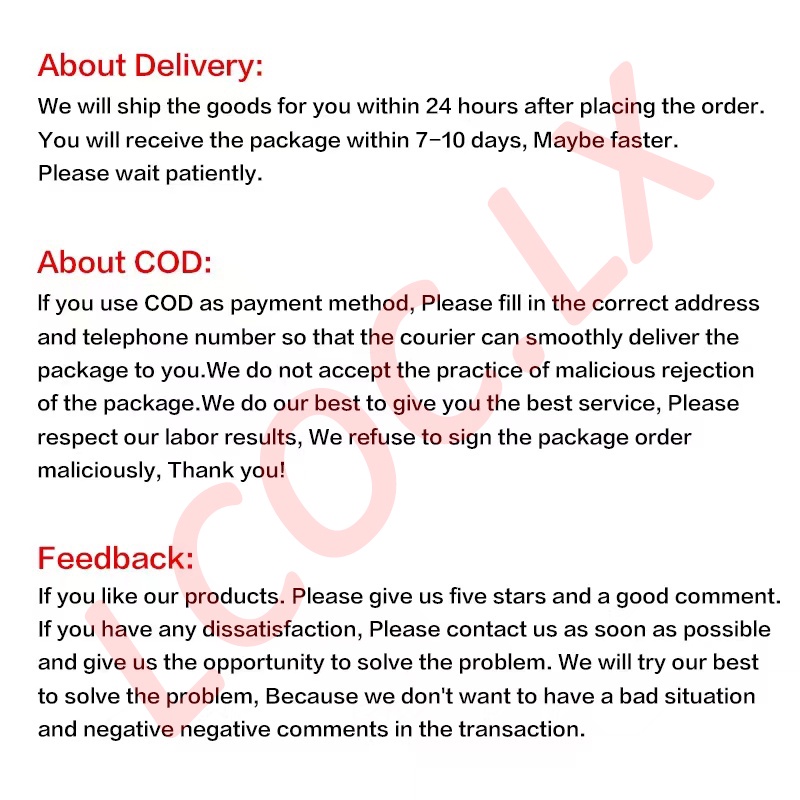 About Delivery:
We will ship the goods for you within 24 hours after placing the order. You will receive the package within 7-10 days, Maybe faster. Please wait patiently.

About COD:
If you use COD as payment method, Please fill in the correct address and telephone number so that the courier can smoothly deliver the package to you.We do not accept the practice of malicious rejection of the package.We do our best to give you the best service, Please respect our labor results, We refuse to sign the package order maliciously, Thank you!

Feedback:
If you like our products. Please give us five stars and a good comment. If you have any dissatisfaction, Please contact us as soon as possible and give us the opportunity to solve the problem. We will try our best to solve the problem, Because we don't want to have a bad situation and negative negative comments in the transaction.

LCOC.LX